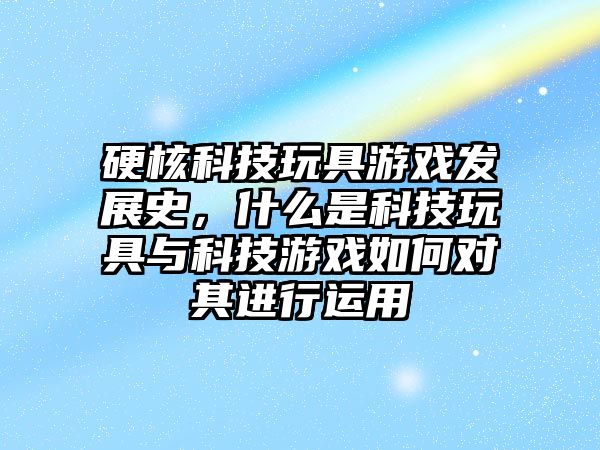 硬核科技玩具游戏发展史，什么是科技玩具与科技游戏如何对其进行运用